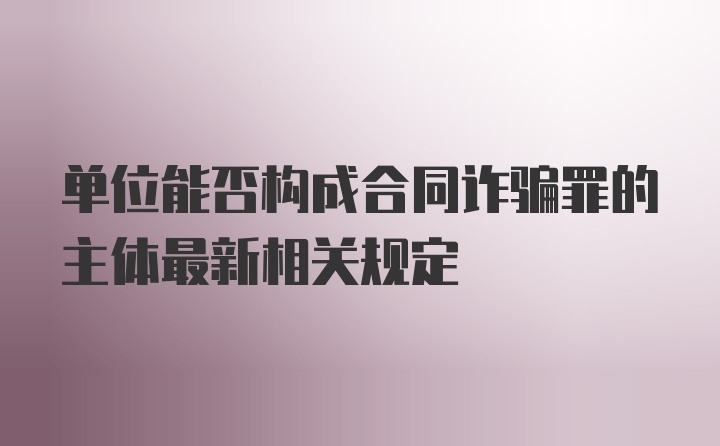 单位能否构成合同诈骗罪的主体最新相关规定